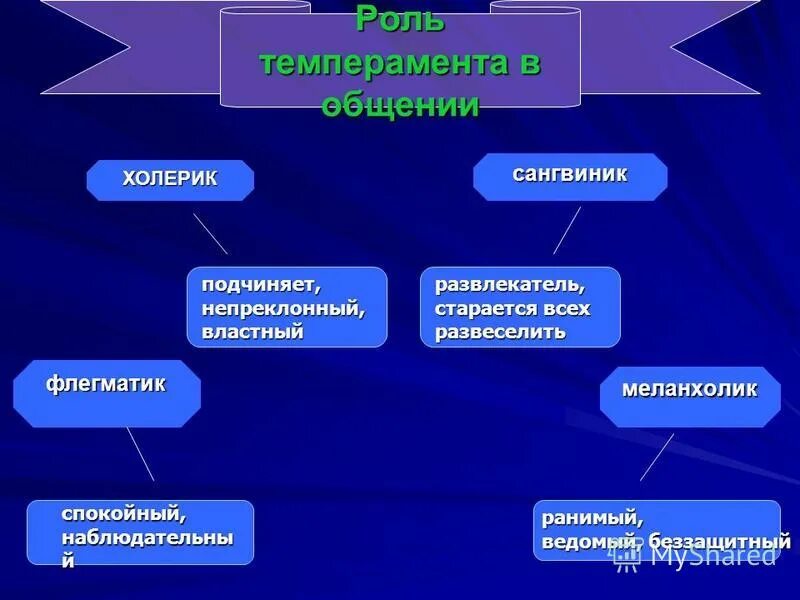 Роль темперамента в общении

ХОЛЕРИК

сангвиник

подчиняет, непреклонный, властный

развлекатель, старается всех развеселить

флегматик

меланхолик

спокойный, наблюдательный

ранимый, ведомый, беззащитный

MyShared